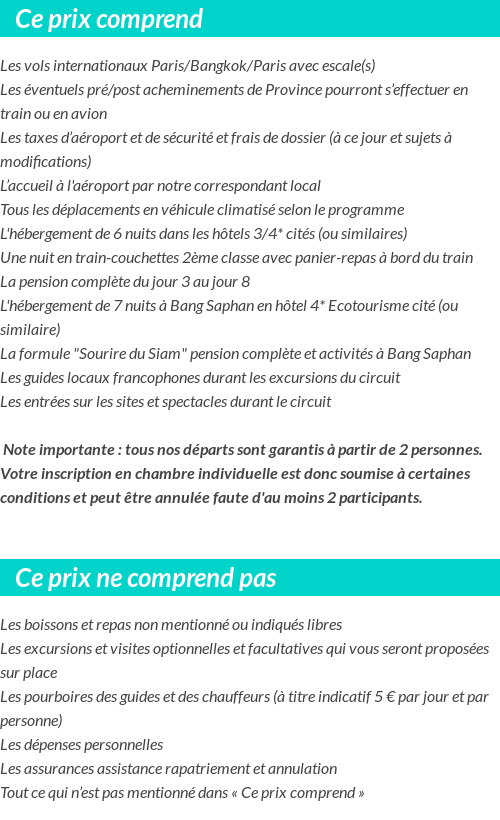 Ce prix comprend

Les vols internationaux Paris/Bangkok/Paris avec escale(s)
Les éventuels pré/post acheminements de Province pourront s'effectuer en train ou en avion
Les taxes d'aéroport et de sécurité et frais de dossier (à ce jour et sujets à modifications)
L'accueil à l'aéroport par notre correspondant local
Tous les déplacements en véhicule climatisé selon le programme
L'hébergement de 6 nuits dans les hôtels 3/4* cités (ou similaires)
Une nuit en train-couchettes 2ème classe avec panier-repas à bord du train
La pension complète du jour 3 au jour 8
L'hébergement de 7 nuits à Bang Saphan en hôtel 4* Ecotourisme cité (ou similaire)
La formule "Sourire du Siam" pension complète et activités à Bang Saphan
Les guides locaux francophones durant les excursions du circuit
Les entrées sur les sites et spectacles durant le circuit

Note importante : tous nos départs sont garantis à partir de 2 personnes. Votre inscription en chambre individuelle est donc soumise à certaines conditions et peut être annulée faute d'au moins 2 participants.

Ce prix ne comprend pas

Les boissons et repas non mentionné ou indiqués libres
Les excursions et visites optionnelles et facultatives qui vous seront proposées sur place
Les pourboires des guides et des chauffeurs (à titre indicatif 5 € par jour et par personne)
Les dépenses personnelles
Les assurances assistance rapatriement et annulation
Tout ce qui n'est pas mentionné dans « Ce prix comprend »